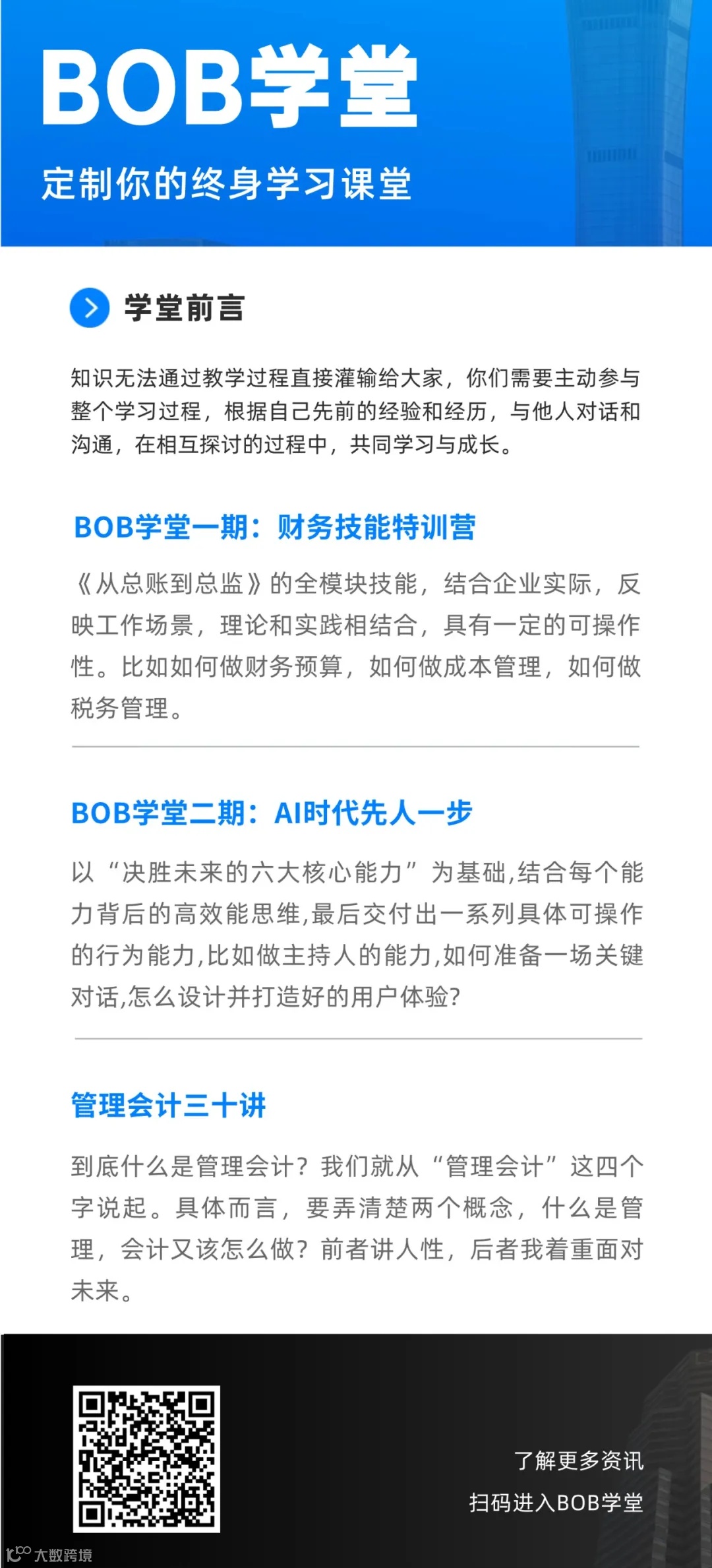 BOB学堂

定制你的终身学习课堂

学堂前言

知识无法通过教学过程直接灌输给大家，你们需要主动参与整个学习过程，根据自己先前的经验和经历，与他人对话和沟通，在相互探讨的过程中，共同学习与成长。

BOB学堂一期：财务技能特训营

《从总账到总监》的全模块技能，结合企业实际，反映工作场景，理论和实践相结合，具有一定的可操作性。比如如何做财务预算，如何做成本管理，如何做税务管理。

BOB学堂二期：AI时代先人一步

以“决胜未来的六大核心能力”为基础,结合每个能力背后的高效能思维,最后交付出一系列具体可操作的行为能力,比如做主持人的能力,如何准备一场关键对话,怎么设计并打造好的用户体验?

管理会计三十讲

到底什么是管理会计？我们就从“管理会计”这四个字说起。具体而言，要弄清楚两个概念，什么是管理，会计又该怎么做？前者讲人性，后者我着重面对未来。

了解更多资讯
扫码进入BOB学堂

大数跨境